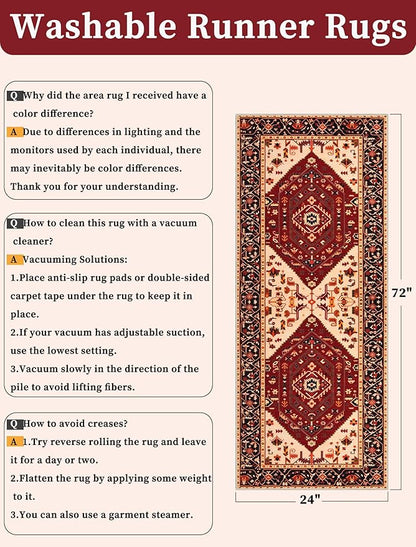 Washable Runner Rugs

Q Why did the area rug I received have a color difference?

A Due to differences in lighting and the monitors used by each individual, there may inevitably be color differences. Thank you for your understanding.

Q How to clean this rug with a vacuum cleaner?

A Vacuuming Solutions:
1.Place anti-slip rug pads or double-sided carpet tape under the rug to keep it in place.
2.If your vacuum has adjustable suction, use the lowest setting.
3.Vacuum slowly in the direction of the pile to avoid lifting fibers.

Q How to avoid creases?

A 1.Try reverse rolling the rug and leave it for a day or two.
2.Flatten the rug by applying some weight to it.
3.You can also use a garment steamer.

72"

24"